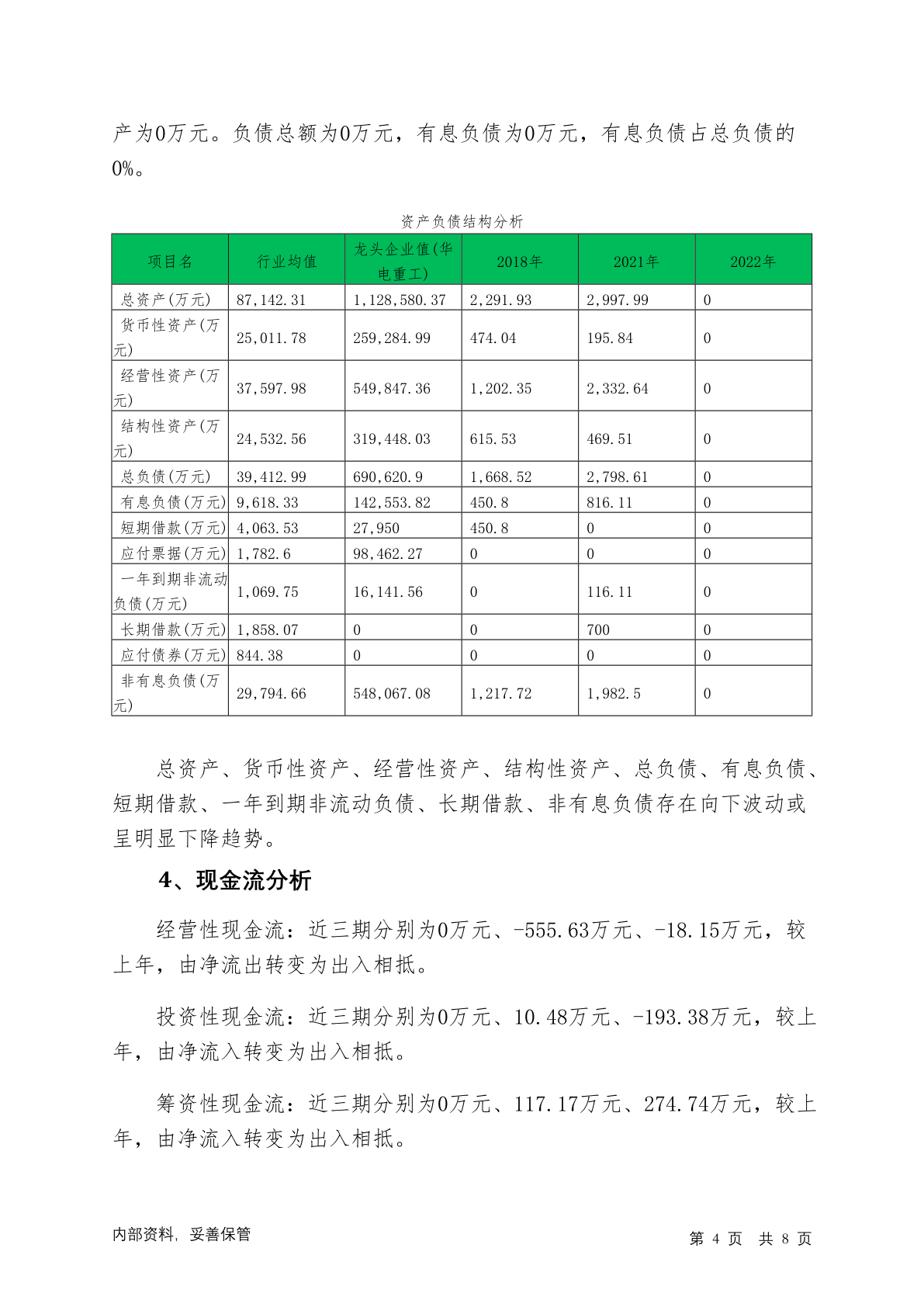 产为0万元。负债总额为0万元，有息负债为0万元，有息负债占总负债的0%。

资产负债结构分析

| 项目名 | 行业均值 | 龙头企业值(华电重工) | 2018年 | 2021年 | 2022年 |
|---|---|---|---|---|---|
| 总资产(万元) | 87,142.31 | 1,128,580.37 | 2,291.93 | 2,997.99 | 0 |
| 货币性资产(万元) | 25,011.78 | 259,284.99 | 474.04 | 195.84 | 0 |
| 经营性资产(万元) | 37,597.98 | 549,847.36 | 1,202.35 | 2,332.64 | 0 |
| 结构性资产(万元) | 24,532.56 | 319,448.03 | 615.53 | 469.51 | 0 |
| 总负债(万元) | 39,412.99 | 690,620.9 | 1,668.52 | 2,798.61 | 0 |
| 有息负债(万元) | 9,618.33 | 142,553.82 | 450.8 | 816.11 | 0 |
| 短期借款(万元) | 4,063.53 | 27,950 | 450.8 | 0 | 0 |
| 应付票据(万元) | 1,782.6 | 98,462.27 | 0 | 0 | 0 |
| 一年到期非流动负债(万元) | 1,069.75 | 16,141.56 | 0 | 116.11 | 0 |
| 长期借款(万元) | 1,858.07 | 0 | 0 | 700 | 0 |
| 应付债券(万元) | 844.38 | 0 | 0 | 0 | 0 |
| 非有息负债(万元) | 29,794.66 | 548,067.08 | 1,217.72 | 1,982.5 | 0 |

总资产、货币性资产、经营性资产、结构性资产、总负债、有息负债、短期借款、一年到期非流动负债、长期借款、非有息负债存在向下波动或呈明显下降趋势。

4、现金流分析

经营性现金流：近三期分别为0万元、-555.63万元、-18.15万元，较上年，由净流出转变为出入相抵。

投资性现金流：近三期分别为0万元、10.48万元、-193.38万元，较上年，由净流入转变为出入相抵。

筹资性现金流：近三期分别为0万元、117.17万元、274.74万元，较上年，由净流入转变为出入相抵。

内部资料，妥善保管

第 4 页 共 8 页